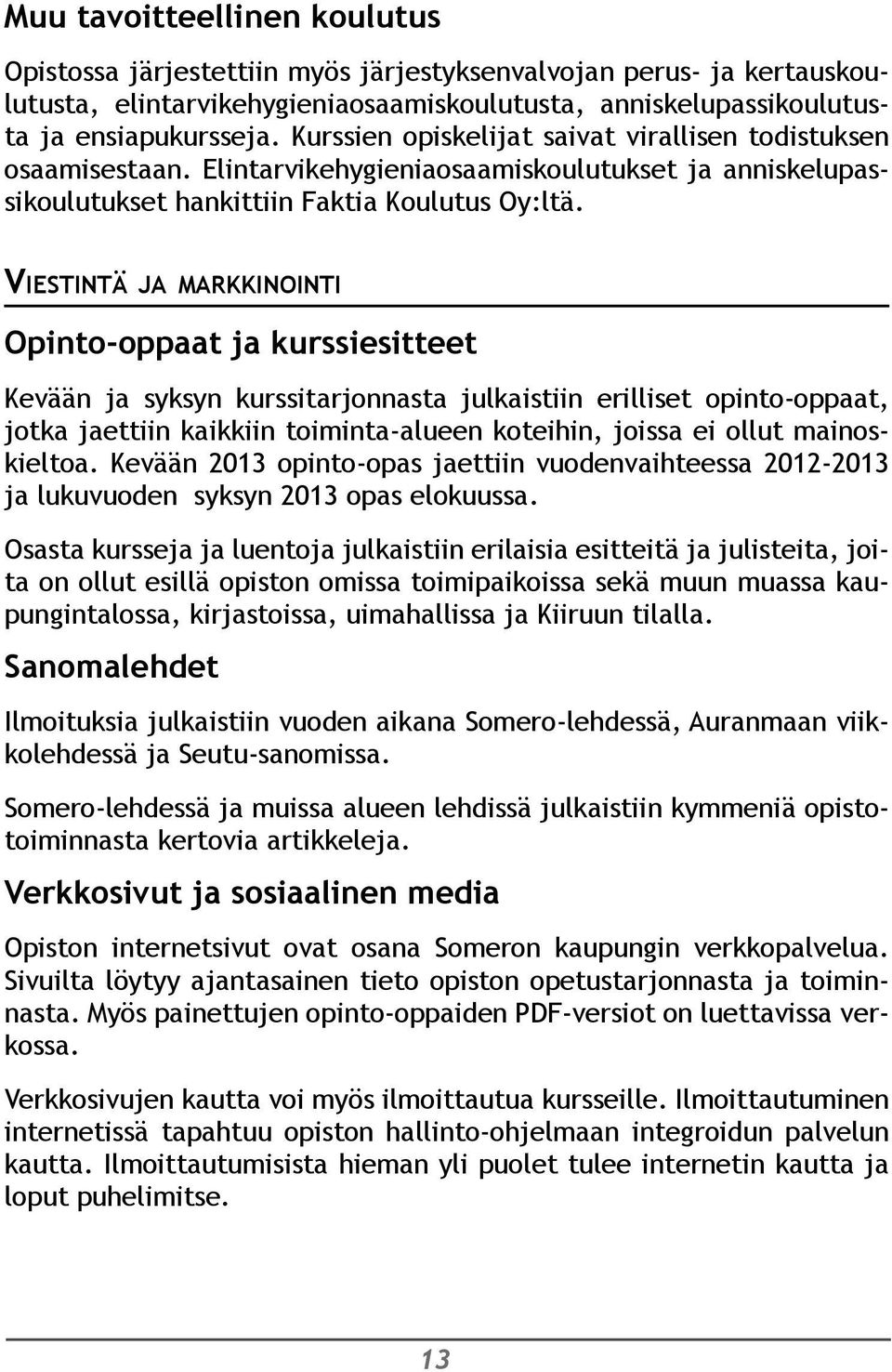 Muu tavoitteellinen koulutus

Opistossa järjestettiin myös järjestyksenvalvojan perus- ja kertauskoulutusta, elintarvikehygieniaosaamiskoulutusta, anniskelupassikoulutusta ja ensiapukursseja. Kurssien opiskelijat saivat virallisen todistuksen osaamisestaan. Elintarvikehygieniaosaamiskoulutukset ja anniskelupassikoulutukset hankittiin Faktia Koulutus Oy:ltä.

VIESTINTÄ JA MARKKINOINTI

Opinto-oppaat ja kurssiesitteet

Kevään ja syksyn kurssitarjonnasta julkaistiin erilliset opinto-oppaat, jotka jaettiin kaikkiin toiminta-alueen koteihin, joissa ei ollut mainoskieltoa. Kevään 2013 opinto-opas jaettiin vuodenvaihteessa 2012-2013 ja lukuvuoden syksyn 2013 opas elokuussa.

Osasta kursseja ja luentoja julkaistiin erilaisia esitteitä ja julisteita, joita on ollut esillä opiston omissa toimipaikoissa sekä muun muassa kaupungintalossa, kirjastoissa, uimahallissa ja Kiiruun tilalla.

Sanomalehdet

Ilmoituksia julkaistiin vuoden aikana Somero-lehdessä, Auranmaan viikkolehdessä ja Seutu-sanomissa.

Somero-lehdessä ja muissa alueen lehdissä julkaistiin kymmeniä opistotoiminnasta kertovia artikkeleja.

Verkkosivut ja sosiaalinen media

Opiston internetsivut ovat osana Someron kaupungin verkkopalvelua. Sivuilta löytyy ajantasainen tieto opiston opetustarjonnasta ja toiminnasta. Myös painettujen opinto-oppaiden PDF-versiot on luettavissa verkossa.

Verkkosivujen kautta voi myös ilmoittautua kursseille. Ilmoittautuminen internetissä tapahtuu opiston hallinto-ohjelmaan integroidun palvelun kautta. Ilmoittautumisista hieman yli puolet tulee internetin kautta ja loput puhelimitse.

13